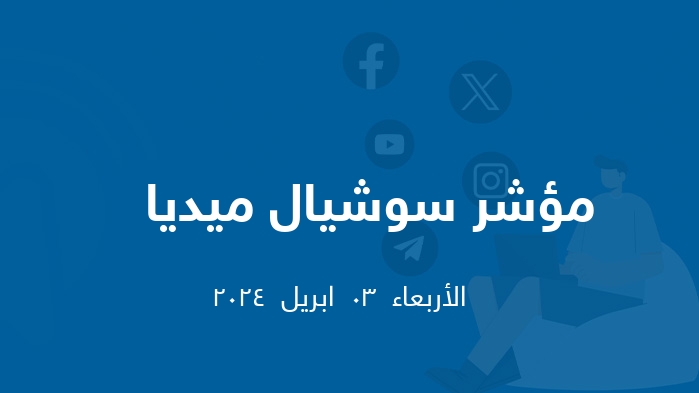 مؤشر سوشيال ميديا

الأربعاء ٠٣ ابريل ٢٠٢٤